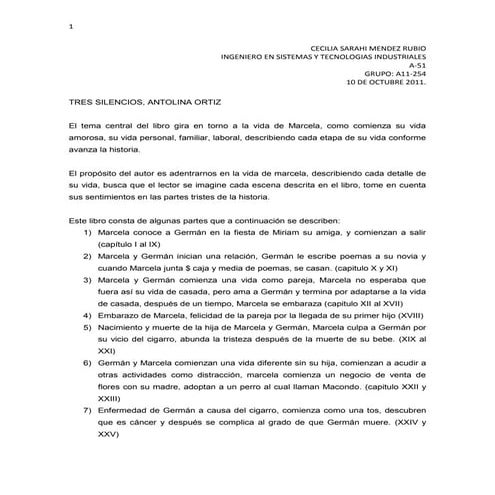 1

CECILIA SARAHI MENDEZ RUBIO
INGENIERO EN SISTEMAS Y TECNOLOGIAS INDUSTRIALES
A-51
GRUPO: A11-254
10 DE OCTUBRE 2011.

TRES SILENCIOS, ANTOLINA ORTIZ

El tema central del libro gira en torno a la vida de Marcela, como comienza su vida amorosa, su vida personal, familiar, laboral, describiendo cada etapa de su vida conforme avanza la historia.

El propósito del autor es adentrarnos en la vida de marcela, describiendo cada detalle de su vida, busca que el lector se imagine cada escena descrita en el libro, tome en cuenta sus sentimientos en las partes tristes de la historia.

Este libro consta de algunas partes que a continuación se describen:
1) Marcela conoce a Germán en la fiesta de Miriam su amiga, y comienzan a salir (capítulo I al IX)
2) Marcela y Germán inician una relación, Germán le escribe poemas a su novia y cuando Marcela junta $ caja y media de poemas, se casan. (capitulo X y XI)
3) Marcela y Germán comienza una vida como pareja, Marcela no esperaba que fuera así su vida de casada, pero ama a Germán y termina por adaptarse a la vida de casada, después de un tiempo, Marcela se embaraza (capitulo XII al XVII)
4) Embarazo de Marcela, felicidad de la pareja por la llegada de su primer hijo (XVIII)
5) Nacimiento y muerte de la hija de Marcela y Germán, Marcela culpa a Germán por su vicio del cigarro, abunda la tristeza después de la muerte de su bebe. (XIX al XXI)
6) Germán y Marcela comienzan una vida diferente sin su hija, comienzan a acudir a otras actividades como distracción, marcela comienza un negocio de venta de flores con su madre, adoptan a un perro al cual llaman Macondo. (capitulo XXII y XXIII)
7) Enfermedad de Germán a causa del cigarro, comienza como una tos, descubren que es cáncer y después se complica al grado de que Germán muere. (XXIV y XXV)